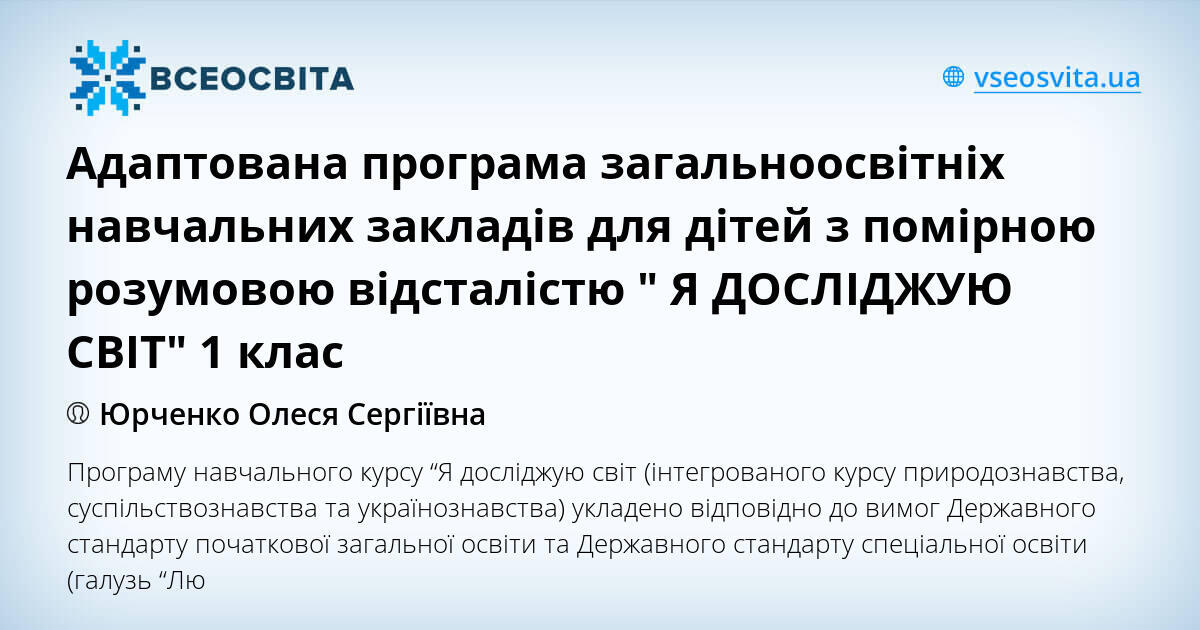 ВСЕОСВІТА

vseosvita.ua

Адаптована програма загальноосвітніх навчальних закладів для дітей з помірною розумовою відсталістю " Я ДОСЛІДЖУЮ СВІТ" 1 клас

Юрченко Олеся Сергіївна

Програму навчального курсу “Я досліджую світ (інтегрованого курсу природознавства, суспільствознавства та українознавства) укладено відповідно до вимог Державного стандарту початкової загальної освіти та Державного стандарту спеціальної освіти (галузь “Лю